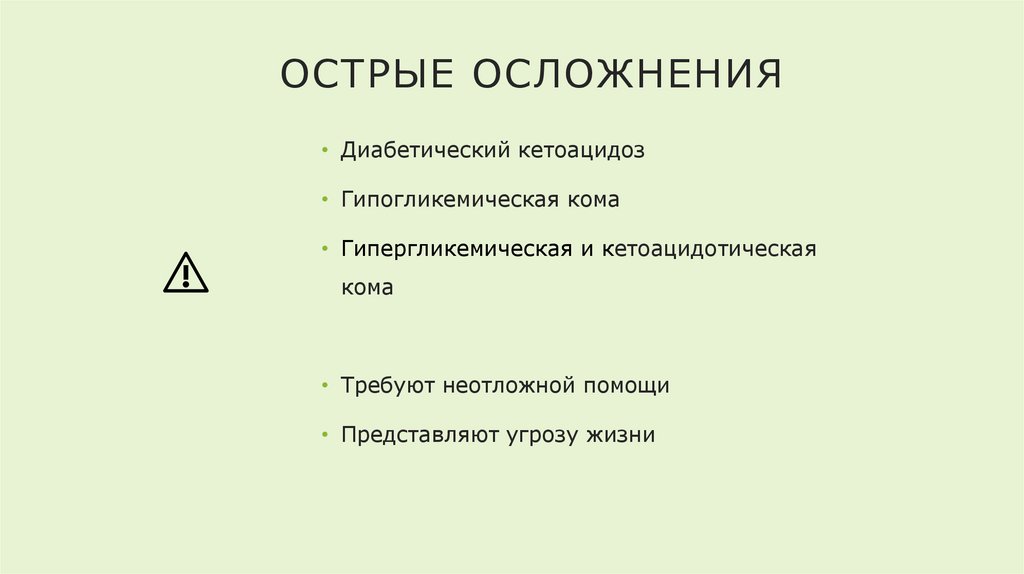 ОСТРЫЕ ОСЛОЖНЕНИЯ

• Диабетический кетоацидоз

• Гипогликемическая кома

• Гипергликемическая и кетоацидотическая кома

• Требуют неотложной помощи

• Представляют угрозу жизни